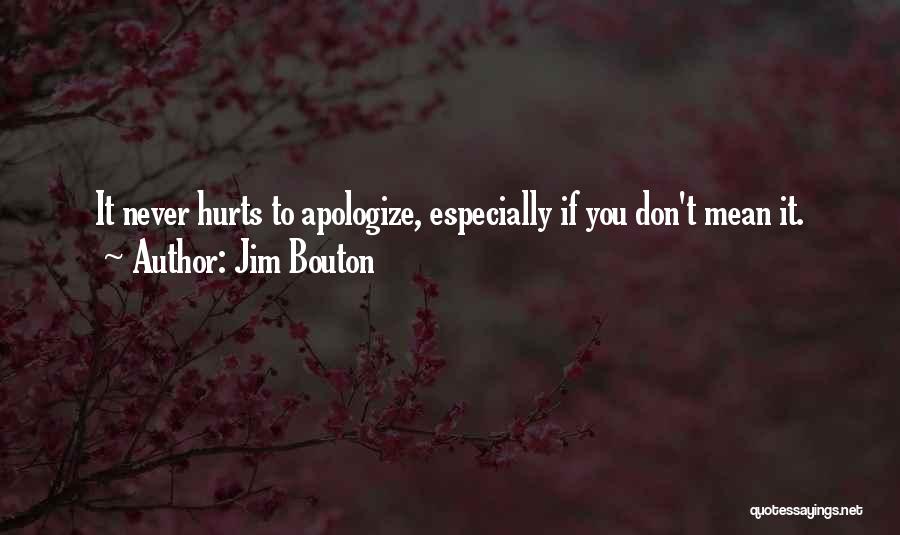 It never hurts to apologize, especially if you don't mean it.
~ Author: Jim Bouton

quotessayings.net